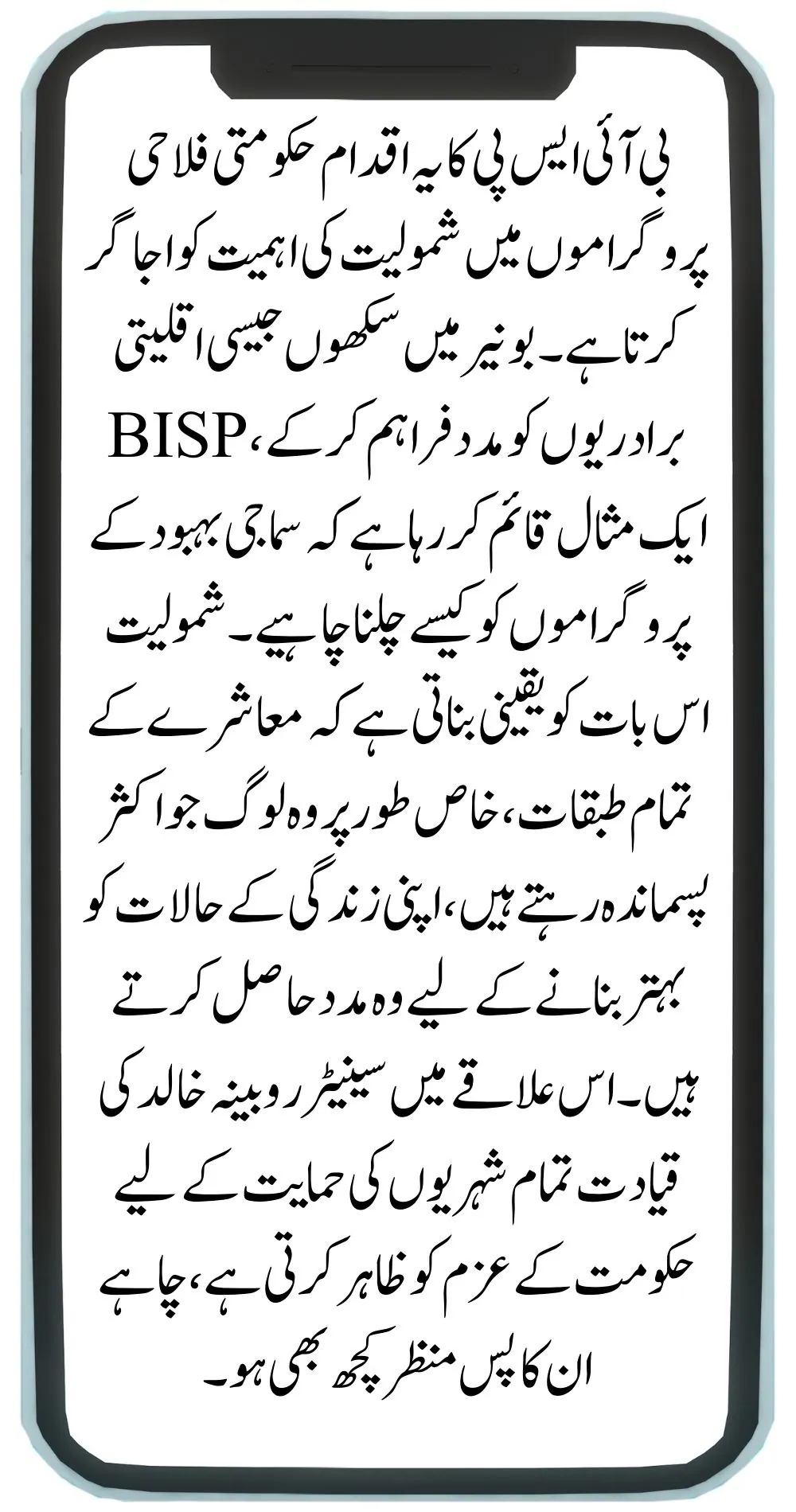 بی آئی ایس پی کا یہ اقدام حکومتی فلاحی پروگراموں میں شمولیت کی اہمیت کو اجاگر کرتا ہے۔ بونیر میں سکھوں جیسی اقلیتی برادریوں کو مدد فراہم کر کے، BISP ایک مثال قائم کر رہا ہے کہ سماجی بہبود کے پروگراموں کو کیسے چلنا چاہیے۔ شمولیت اس بات کو یقینی بناتی ہے کہ معاشرے کے تمام طبقات، خاص طور پر وہ لوگ جو اکثر پسماندہ رہتے ہیں، اپنی زندگی کے حالات کو بہتر بنانے کے لیے وہ مدد حاصل کرتے ہیں۔ اس علاقے میں سینیٹر روبینہ خالد کی قیادت تمام شہریوں کی حمایت کے لیے حکومت کے عزم کو ظاہر کرتی ہے، چاہے ان کا پس منظر کچھ بھی ہو۔